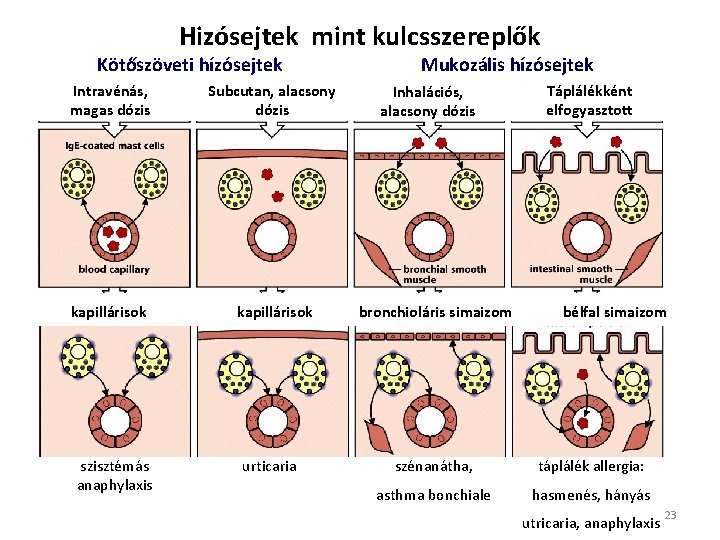 Hizósejtek mint kulcsszereplők

Kötőszöveti hízósejtek

Mukozális hízósejtek

Intravénás, magas dózis

Subcutan, alacsony dózis

Inhalációs, alacsony dózis

Táplálékként elfogyasztott

IgE-coated mast cells

blood capillary

bronchial smooth muscle

intestinal smooth muscle

kapillárisok

kapillárisok

bronchioláris simaizom

bélfal simaizom

szisztémás anaphylaxis

urticaria

szénanátha,

asthma bonchiale

táplálék allergia:

hasmenés, hányás

utricaria, anaphylaxis

23